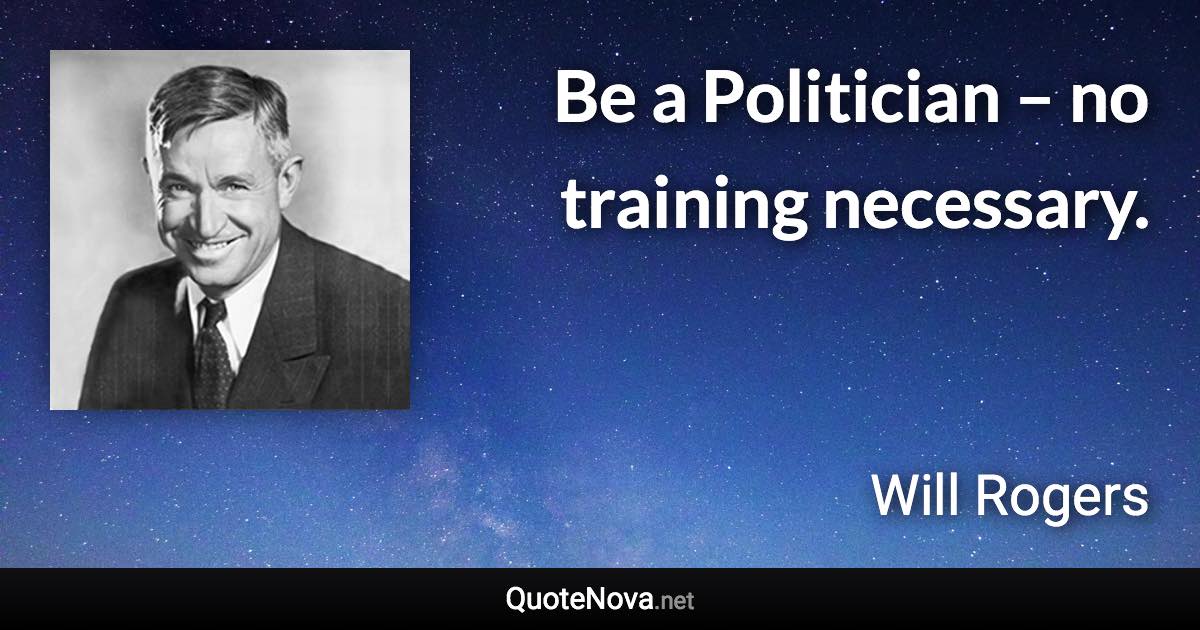 Be a Politician – no training necessary.

Will Rogers

QuoteNova.net